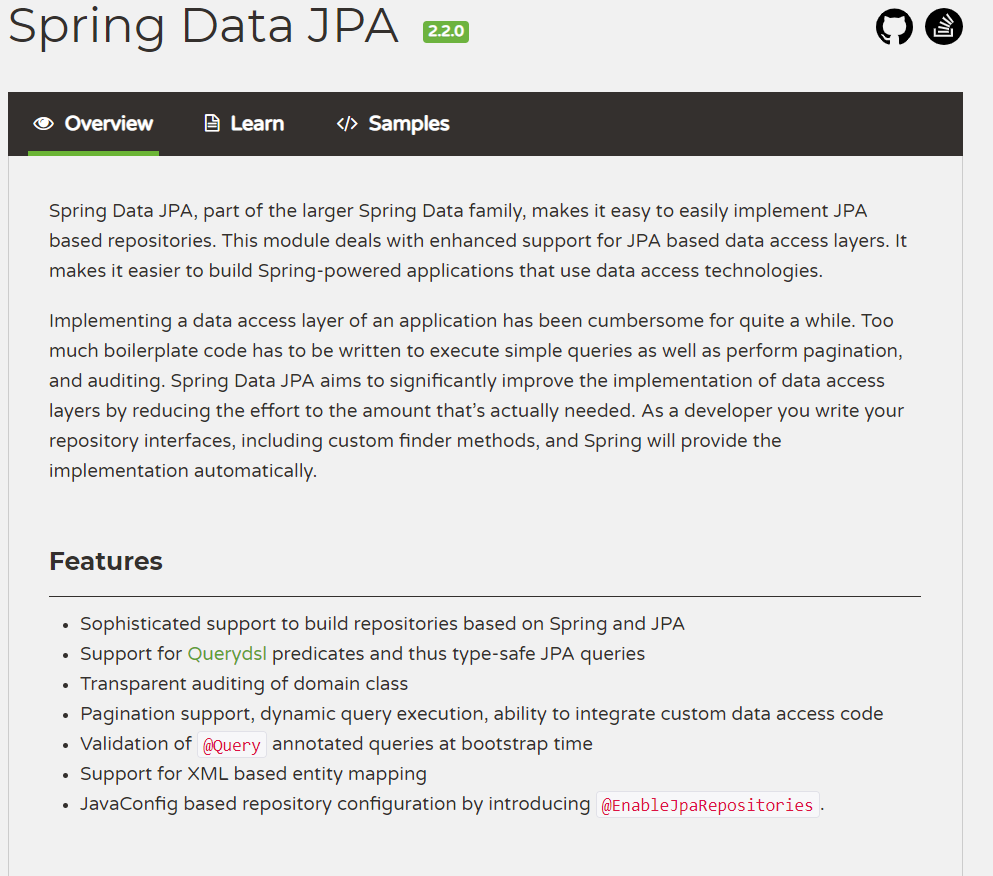 Spring Data JPA 2.2.0

Overview Learn Samples

Spring Data JPA, part of the larger Spring Data family, makes it easy to easily implement JPA based repositories. This module deals with enhanced support for JPA based data access layers. It makes it easier to build Spring-powered applications that use data access technologies.

Implementing a data access layer of an application has been cumbersome for quite a while. Too much boilerplate code has to be written to execute simple queries as well as perform pagination, and auditing. Spring Data JPA aims to significantly improve the implementation of data access layers by reducing the effort to the amount that's actually needed. As a developer you write your repository interfaces, including custom finder methods, and Spring will provide the implementation automatically.

Features

- Sophisticated support to build repositories based on Spring and JPA
- Support for Querydsl predicates and thus type-safe JPA queries
- Transparent auditing of domain class
- Pagination support, dynamic query execution, ability to integrate custom data access code
- Validation of @Query annotated queries at bootstrap time
- Support for XML based entity mapping
- JavaConfig based repository configuration by introducing @EnableJpaRepositories.